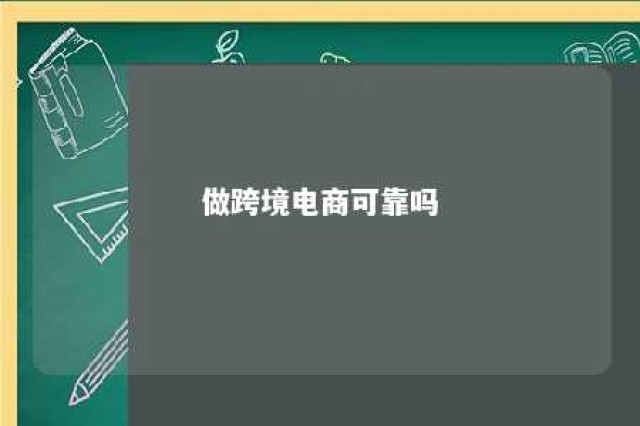 做跨境电商可靠吗